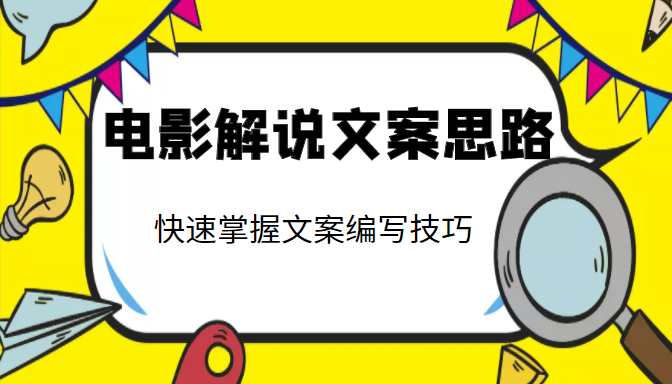 电影解说文案思路

快速掌握文案编写技巧